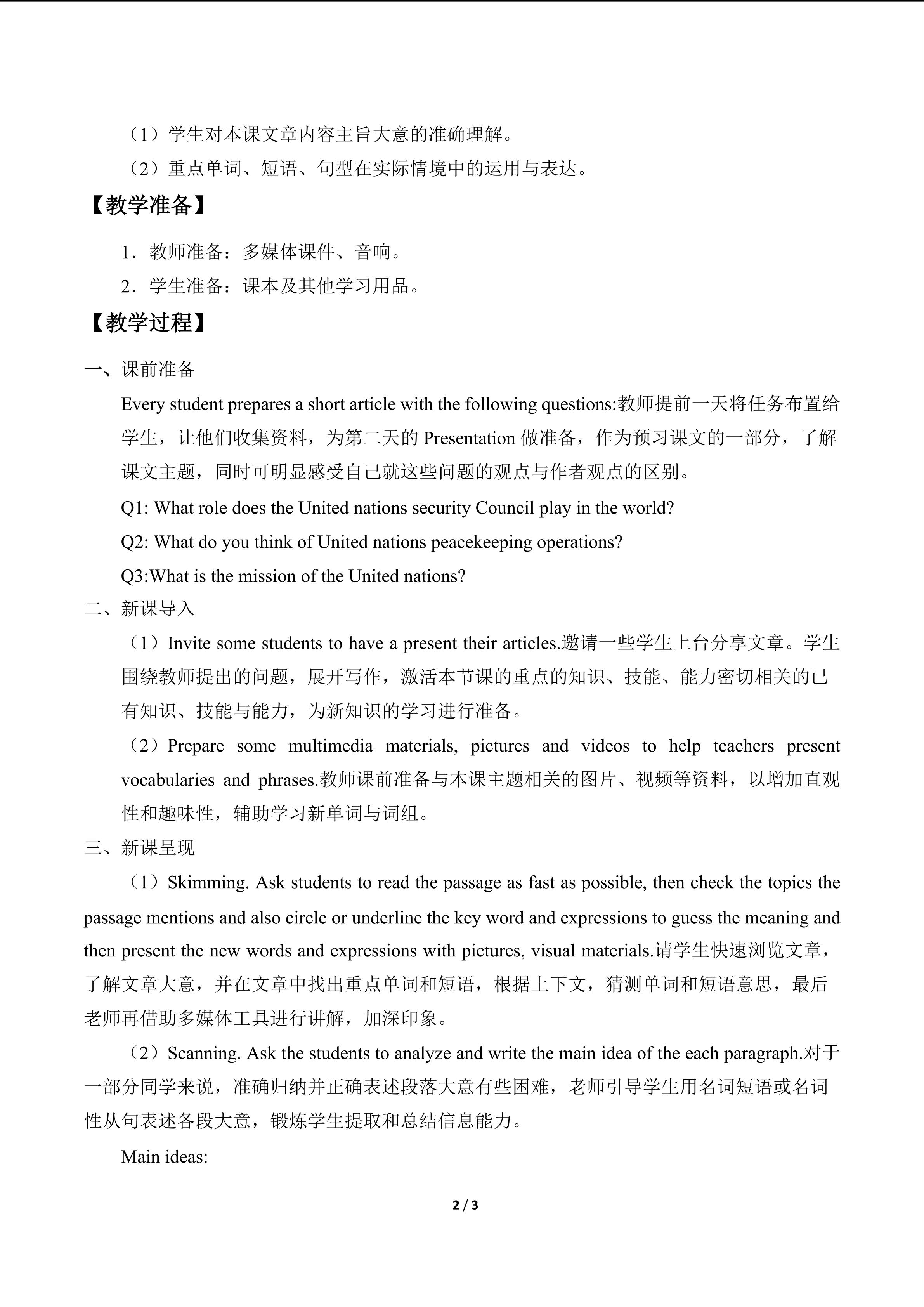 （1）学生对本课文章内容主旨大意的准确理解。

（2）重点单词、短语、句型在实际情境中的运用与表达。

【教学准备】

1．教师准备：多媒体课件、音响。

2．学生准备：课本及其他学习用品。

【教学过程】

一、课前准备

Every student prepares a short article with the following questions:教师提前一天将任务布置给学生，让他们收集资料，为第二天的 Presentation 做准备，作为预习课文的一部分，了解课文主题，同时可明显感受自己就这些问题的观点与作者观点的区别。

Q1: What role does the United nations security Council play in the world?

Q2: What do you think of United nations peacekeeping operations?

Q3:What is the mission of the United nations?

二、新课导入

（1）Invite some students to have a present their articles.邀请一些学生上台分享文章。学生围绕教师提出的问题，展开写作，激活本节课的重点的知识、技能、能力密切相关的已有知识、技能与能力，为新知识的学习进行准备。

（2）Prepare some multimedia materials, pictures and videos to help teachers present vocabularies and phrases.教师课前准备与本课主题相关的图片、视频等资料，以增加直观性和趣味性，辅助学习新单词与词组。

三、新课呈现

（1）Skimming. Ask students to read the passage as fast as possible, then check the topics the passage mentions and also circle or underline the key word and expressions to guess the meaning and then present the new words and expressions with pictures, visual materials.请学生快速浏览文章，了解文章大意，并在文章中找出重点单词和短语，根据上下文，猜测单词和短语意思，最后老师再借助多媒体工具进行讲解，加深印象。

（2）Scanning. Ask the students to analyze and write the main idea of the each paragraph.对于一部分同学来说，准确归纳并正确表述段落大意有些困难，老师引导学生用名词短语或名词性从句表述各段大意，锻炼学生提取和总结信息能力。

Main ideas:

2 / 3